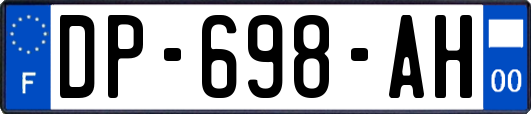 F
DP-698-AH
00